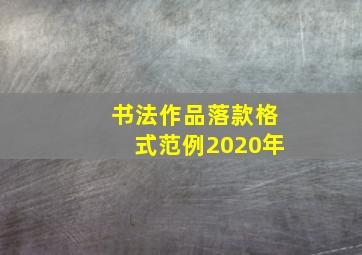 书法作品落款格式范例2020年